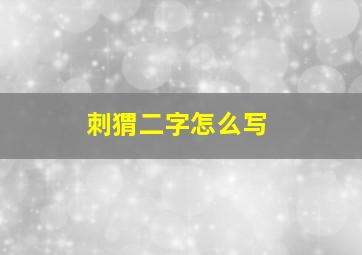 刺猬二字怎么写